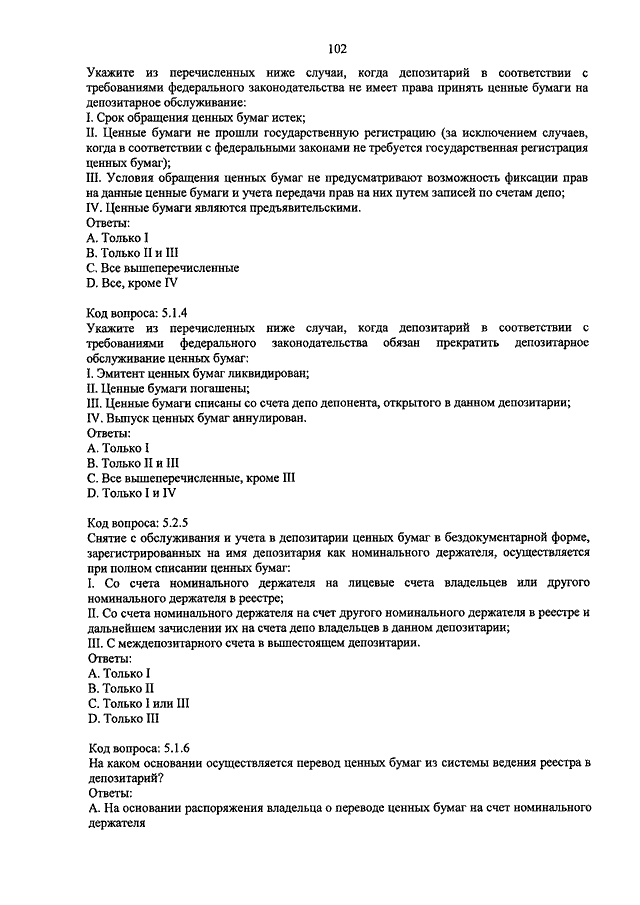 102

Укажите из перечисленных ниже случаи, когда депозитарий в соответствии с требованиями федерального законодательства не имеет права принять ценные бумаги на депозитарное обслуживание:
I. Срок обращения ценных бумаг истек;
II. Ценные бумаги не прошли государственную регистрацию (за исключением случаев, когда в соответствии с федеральными законами не требуется государственная регистрация ценных бумаг);
III. Условия обращения ценных бумаг не предусматривают возможность фиксации прав на данные ценные бумаги и учета передачи прав на них путем записей по счетам депо;
IV. Ценные бумаги являются предъявительскими.
Ответы:
A. Только I
B. Только II и III
C. Все вышеперечисленные
D. Все, кроме IV

Код вопроса: 5.1.4
Укажите из перечисленных ниже случаи, когда депозитарий в соответствии с требованиями федерального законодательства обязан прекратить депозитарное обслуживание ценных бумаг:
I. Эмитент ценных бумаг ликвидирован;
II. Ценные бумаги погашены;
III. Ценные бумаги списаны со счета депо депонента, открытого в данном депозитарии;
IV. Выпуск ценных бумаг аннулирован.
Ответы:
A. Только I
B. Только II и III
C. Все вышеперечисленные, кроме III
D. Только I и IV

Код вопроса: 5.2.5
Снятие с обслуживания и учета в депозитарии ценных бумаг в бездокументарной форме, зарегистрированных на имя депозитария как номинального держателя, осуществляется при полном списании ценных бумаг:
I. Со счета номинального держателя на лицевые счета владельцев или другого номинального держателя в реестре;
II. Со счета номинального держателя на счет другого номинального держателя в реестре и дальнейшем зачислении их на счета депо владельцев в данном депозитарии;
III. С междепозитарного счета в вышестоящем депозитарии.
Ответы:
A. Только I
B. Только II
C. Только I или III
D. Только III

Код вопроса: 5.1.6
На каком основании осуществляется перевод ценных бумаг из системы ведения реестра в депозитарий?
Ответы:
A. На основании распоряжения владельца о переводе ценных бумаг на счет номинального держателя